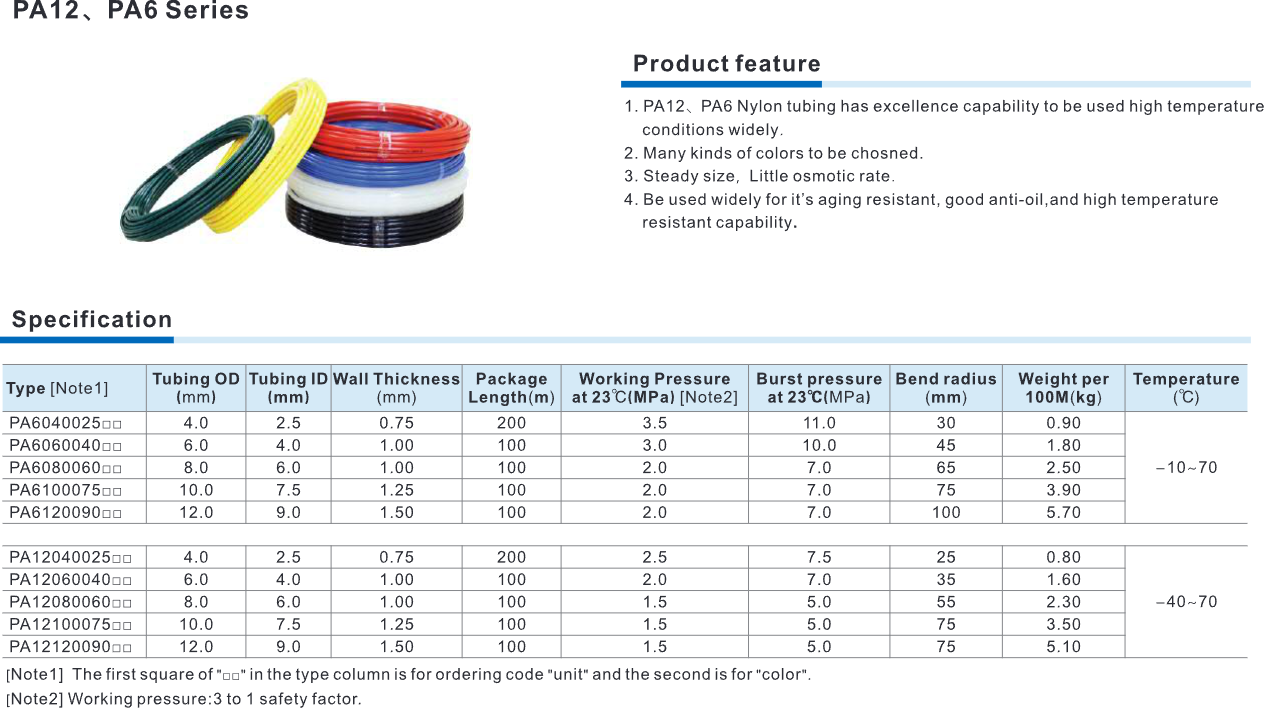 PA12、PA6 Series

Product feature

1. PA12、PA6 Nylon tubing has excellence capability to be used high temperature conditions widely.
2. Many kinds of colors to be chosned.
3. Steady size, Little osmotic rate.
4. Be used widely for it's aging resistant, good anti-oil,and high temperature resistant capability.

Specification

| Type [Note1] | Tubing OD (mm) | Tubing ID (mm) | Wall Thickness (mm) | Package Length(m) | Working Pressure at 23℃(MPa) [Note2] | Burst pressure at 23℃(MPa) | Bend radius (mm) | Weight per 100M(kg) | Temperature (℃) |
|---|---|---|---|---|---|---|---|---|---|
| PA6040025□□ | 4.0 | 2.5 | 0.75 | 200 | 3.5 | 11.0 | 30 | 0.90 | −10~70 |
| PA6060040□□ | 6.0 | 4.0 | 1.00 | 100 | 3.0 | 10.0 | 45 | 1.80 | |
| PA6080060□□ | 8.0 | 6.0 | 1.00 | 100 | 2.0 | 7.0 | 65 | 2.50 | |
| PA6100075□□ | 10.0 | 7.5 | 1.25 | 100 | 2.0 | 7.0 | 75 | 3.90 | |
| PA6120090□□ | 12.0 | 9.0 | 1.50 | 100 | 2.0 | 7.0 | 100 | 5.70 | |
| PA12040025□□ | 4.0 | 2.5 | 0.75 | 200 | 2.5 | 7.5 | 25 | 0.80 | −40~70 |
| PA12060040□□ | 6.0 | 4.0 | 1.00 | 100 | 2.0 | 7.0 | 35 | 1.60 | |
| PA12080060□□ | 8.0 | 6.0 | 1.00 | 100 | 1.5 | 5.0 | 55 | 2.30 | |
| PA12100075□□ | 10.0 | 7.5 | 1.25 | 100 | 1.5 | 5.0 | 75 | 3.50 | |
| PA12120090□□ | 12.0 | 9.0 | 1.50 | 100 | 1.5 | 5.0 | 75 | 5.10 | |

[Note1] The first square of "□□" in the type column is for ordering code "unit" and the second is for "color".
[Note2] Working pressure:3 to 1 safety factor.